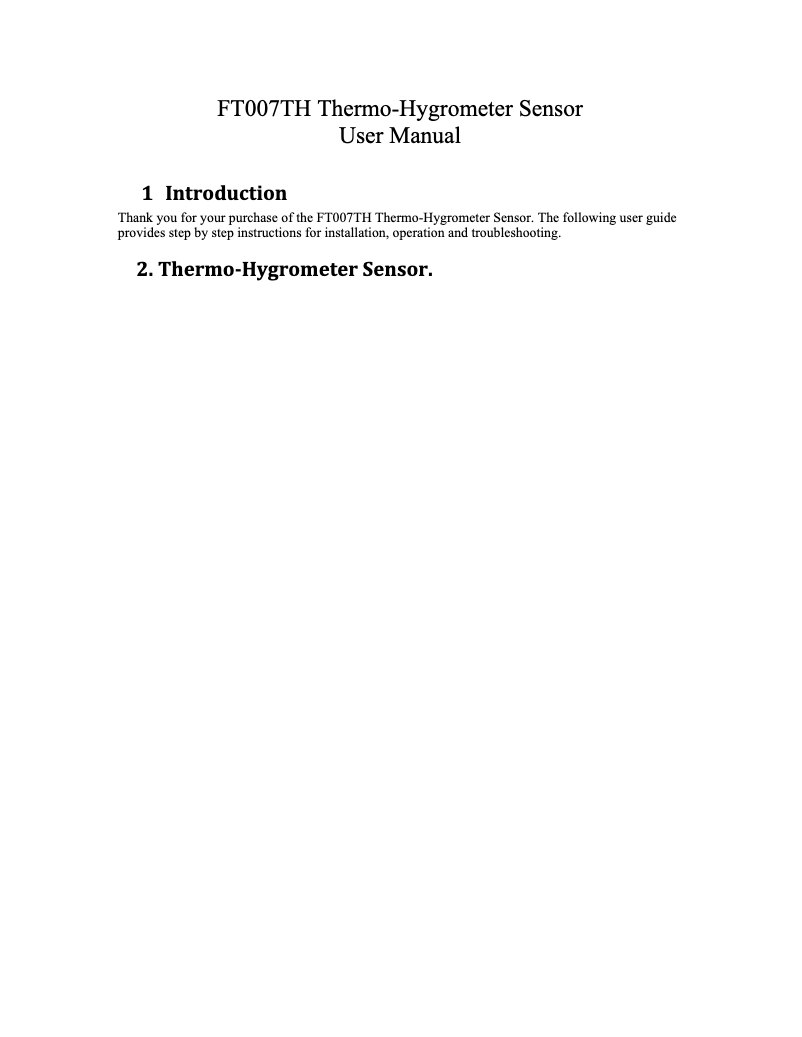 FT007TH Thermo-Hygrometer Sensor
User Manual

1 Introduction

Thank you for your purchase of the FT007TH Thermo-Hygrometer Sensor. The following user guide provides step by step instructions for installation, operation and troubleshooting.

2. Thermo-Hygrometer Sensor.